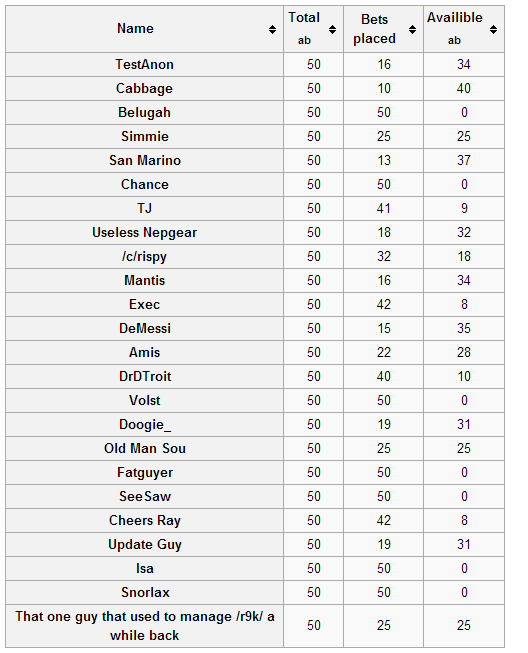 | Name | Total ab | Bets placed | Availible ab |
|---|---|---|---|
| TestAnon | 50 | 16 | 34 |
| Cabbage | 50 | 10 | 40 |
| Belugah | 50 | 50 | 0 |
| Simmie | 50 | 25 | 25 |
| San Marino | 50 | 13 | 37 |
| Chance | 50 | 50 | 0 |
| TJ | 50 | 41 | 9 |
| Useless Nepgear | 50 | 18 | 32 |
| /c/rispy | 50 | 32 | 18 |
| Mantis | 50 | 16 | 34 |
| Exec | 50 | 42 | 8 |
| DeMessi | 50 | 15 | 35 |
| Amis | 50 | 22 | 28 |
| DrDTroit | 50 | 40 | 10 |
| Volst | 50 | 50 | 0 |
| Doogie_ | 50 | 19 | 31 |
| Old Man Sou | 50 | 25 | 25 |
| Fatguyer | 50 | 50 | 0 |
| SeeSaw | 50 | 50 | 0 |
| Cheers Ray | 50 | 42 | 8 |
| Update Guy | 50 | 19 | 31 |
| Isa | 50 | 50 | 0 |
| Snorlax | 50 | 50 | 0 |
| That one guy that used to manage /r9k/ a while back | 50 | 25 | 25 |